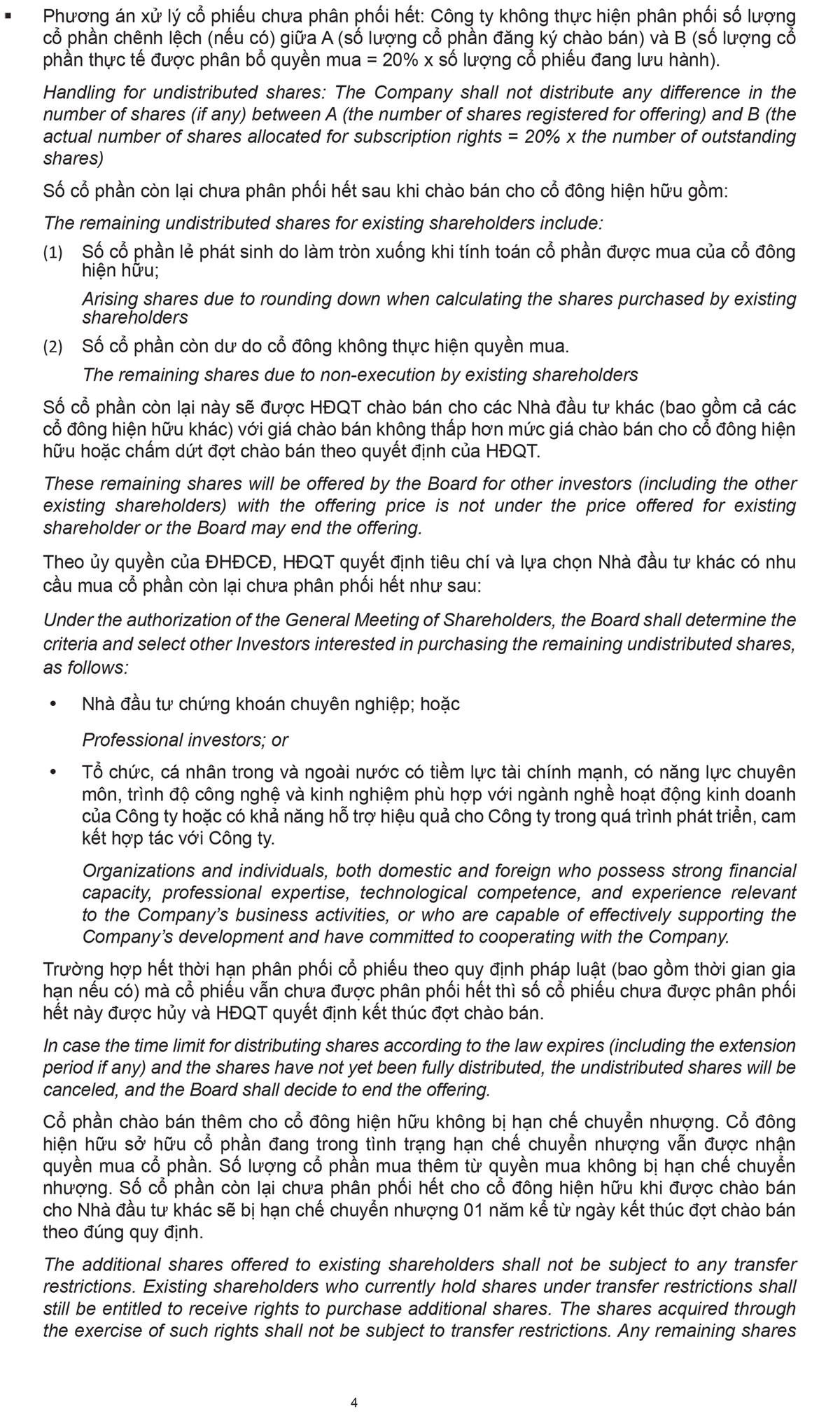 ▪ Phương án xử lý cổ phiếu chưa phân phối hết: Công ty không thực hiện phân phối số lượng cổ phần chênh lệch (nếu có) giữa A (số lượng cổ phần đăng ký chào bán) và B (số lượng cổ phần thực tế được phân bổ quyền mua = 20% x số lượng cổ phiếu đang lưu hành).

Handling for undistributed shares: The Company shall not distribute any difference in the number of shares (if any) between A (the number of shares registered for offering) and B (the actual number of shares allocated for subscription rights = 20% x the number of outstanding shares)

Số cổ phần còn lại chưa phân phối hết sau khi chào bán cho cổ đông hiện hữu gồm:

The remaining undistributed shares for existing shareholders include:

(1) Số cổ phần lẻ phát sinh do làm tròn xuống khi tính toán cổ phần được mua của cổ đông hiện hữu;

Arising shares due to rounding down when calculating the shares purchased by existing shareholders

(2) Số cổ phần còn dư do cổ đông không thực hiện quyền mua.

The remaining shares due to non-execution by existing shareholders

Số cổ phần còn lại này sẽ được HĐQT chào bán cho các Nhà đầu tư khác (bao gồm cả các cổ đông hiện hữu khác) với giá chào bán không thấp hơn mức giá chào bán cho cổ đông hiện hữu hoặc chấm dứt đợt chào bán theo quyết định của HĐQT.

These remaining shares will be offered by the Board for other investors (including the other existing shareholders) with the offering price is not under the price offered for existing shareholder or the Board may end the offering.

Theo ủy quyền của ĐHĐCĐ, HĐQT quyết định tiêu chí và lựa chọn Nhà đầu tư khác có nhu cầu mua cổ phần còn lại chưa phân phối hết như sau:

Under the authorization of the General Meeting of Shareholders, the Board shall determine the criteria and select other Investors interested in purchasing the remaining undistributed shares, as follows:

• Nhà đầu tư chứng khoán chuyên nghiệp; hoặc

Professional investors; or

• Tổ chức, cá nhân trong và ngoài nước có tiềm lực tài chính mạnh, có năng lực chuyên môn, trình độ công nghệ và kinh nghiệm phù hợp với ngành nghề hoạt động kinh doanh của Công ty hoặc có khả năng hỗ trợ hiệu quả cho Công ty trong quá trình phát triển, cam kết hợp tác với Công ty.

Organizations and individuals, both domestic and foreign who possess strong financial capacity, professional expertise, technological competence, and experience relevant to the Company's business activities, or who are capable of effectively supporting the Company's development and have committed to cooperating with the Company.

Trường hợp hết thời hạn phân phối cổ phiếu theo quy định pháp luật (bao gồm thời gian gia hạn nếu có) mà cổ phiếu vẫn chưa được phân phối hết thì số cổ phiếu chưa được phân phối hết này được hủy và HĐQT quyết định kết thúc đợt chào bán.

In case the time limit for distributing shares according to the law expires (including the extension period if any) and the shares have not yet been fully distributed, the undistributed shares will be canceled, and the Board shall decide to end the offering.

Cổ phần chào bán thêm cho cổ đông hiện hữu không bị hạn chế chuyển nhượng. Cổ đông hiện hữu sở hữu cổ phần đang trong tình trạng hạn chế chuyển nhượng vẫn được nhận quyền mua cổ phần. Số lượng cổ phần mua thêm từ quyền mua không bị hạn chế chuyển nhượng. Số cổ phần còn lại chưa phân phối hết cho cổ đông hiện hữu khi được chào bán cho Nhà đầu tư khác sẽ bị hạn chế chuyển nhượng 01 năm kể từ ngày kết thúc đợt chào bán theo đúng quy định.

The additional shares offered to existing shareholders shall not be subject to any transfer restrictions. Existing shareholders who currently hold shares under transfer restrictions shall still be entitled to receive rights to purchase additional shares. The shares acquired through the exercise of such rights shall not be subject to transfer restrictions. Any remaining shares

4